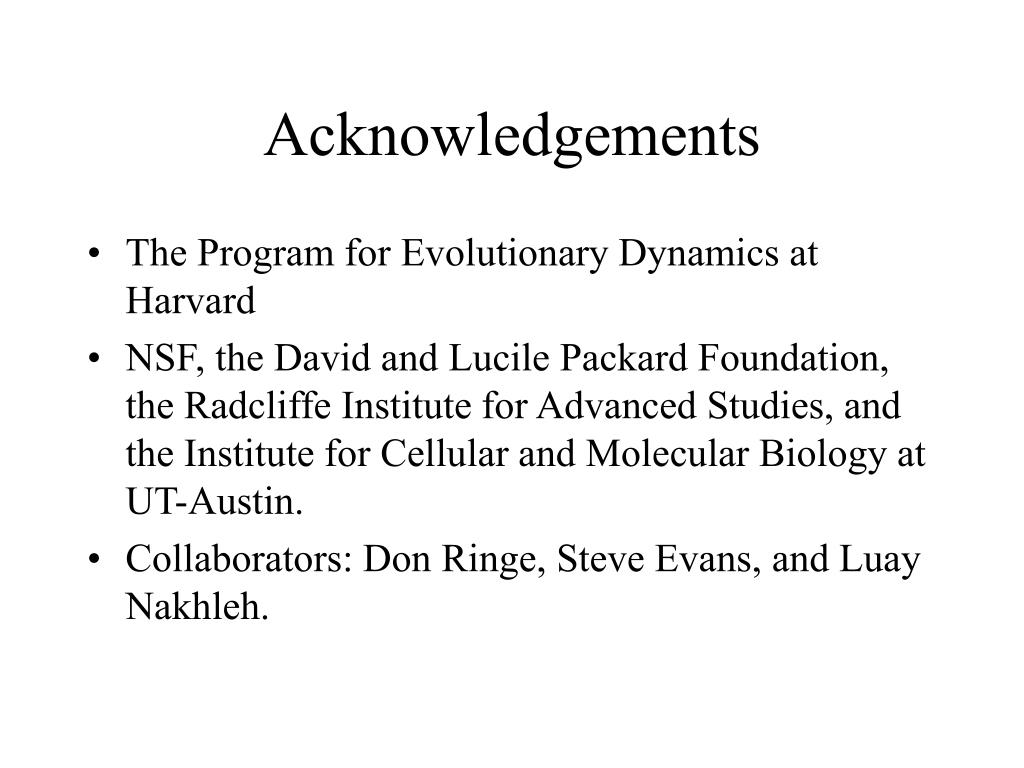 Acknowledgements

• The Program for Evolutionary Dynamics at Harvard
• NSF, the David and Lucile Packard Foundation, the Radcliffe Institute for Advanced Studies, and the Institute for Cellular and Molecular Biology at UT-Austin.
• Collaborators: Don Ringe, Steve Evans, and Luay Nakhleh.